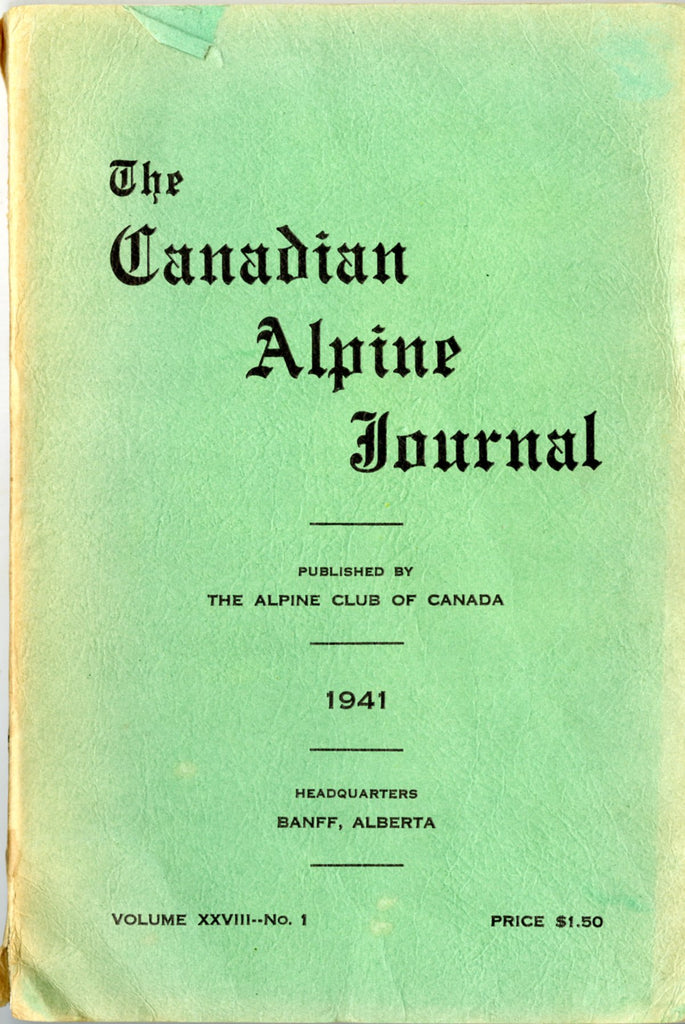 The
Canadian
Alpine
Journal

PUBLISHED BY
THE ALPINE CLUB OF CANADA

1941

HEADQUARTERS
BANFF, ALBERTA

VOLUME XXVIII--No. 1

PRICE $1.50